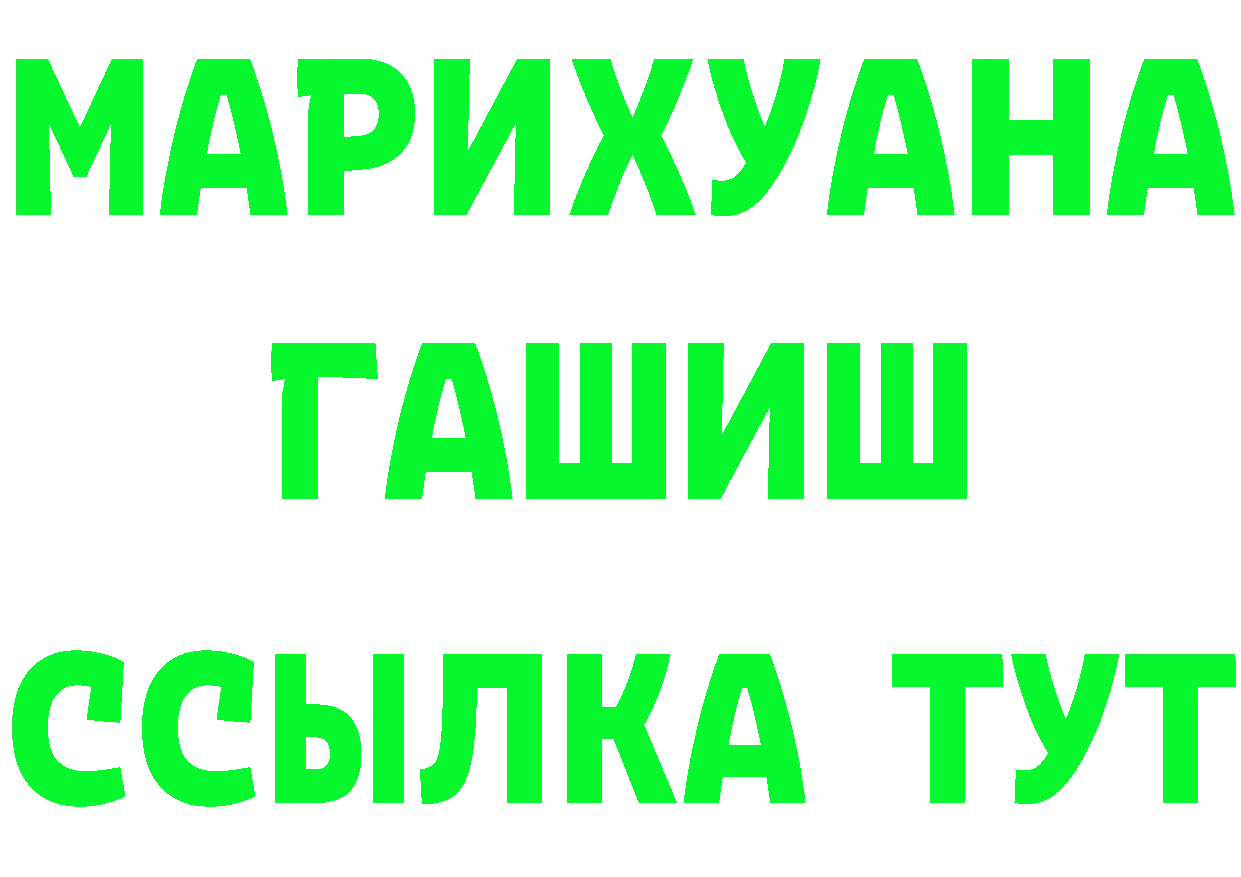 МАРИХУАНА
ГАШИШ
ССЫЛКА ТУТ